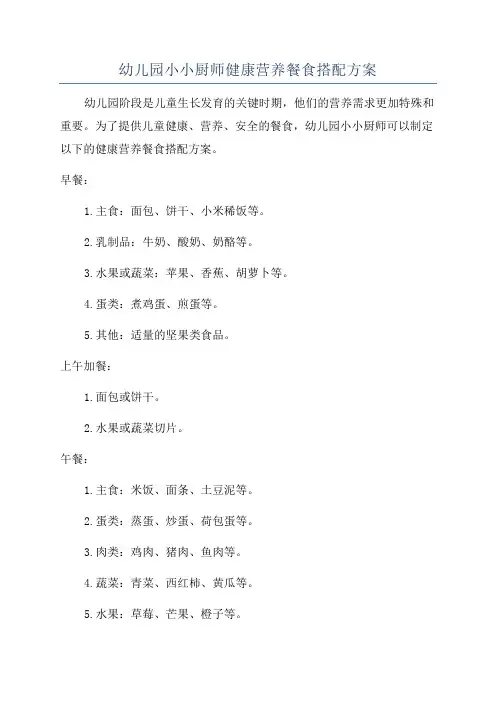 幼儿园小小厨师健康营养餐食搭配方案

幼儿园阶段是儿童生长发育的关键时期，他们的营养需求更加特殊和重要。为了提供儿童健康、营养、安全的餐食，幼儿园小小厨师可以制定以下的健康营养餐食搭配方案。

早餐：

1. 主食：面包、饼干、小米稀饭等。

2. 乳制品：牛奶、酸奶、奶酪等。

3. 水果或蔬菜：苹果、香蕉、胡萝卜等。

4. 蛋类：煮鸡蛋、煎蛋等。

5. 其他：适量的坚果类食品。

上午加餐：

1. 面包或饼干。

2. 水果或蔬菜切片。

午餐：

1. 主食：米饭、面条、土豆泥等。

2. 蛋类：蒸蛋、炒蛋、荷包蛋等。

3. 肉类：鸡肉、猪肉、鱼肉等。

4. 蔬菜：青菜、西红柿、黄瓜等。

5. 水果：草莓、芒果、橙子等。